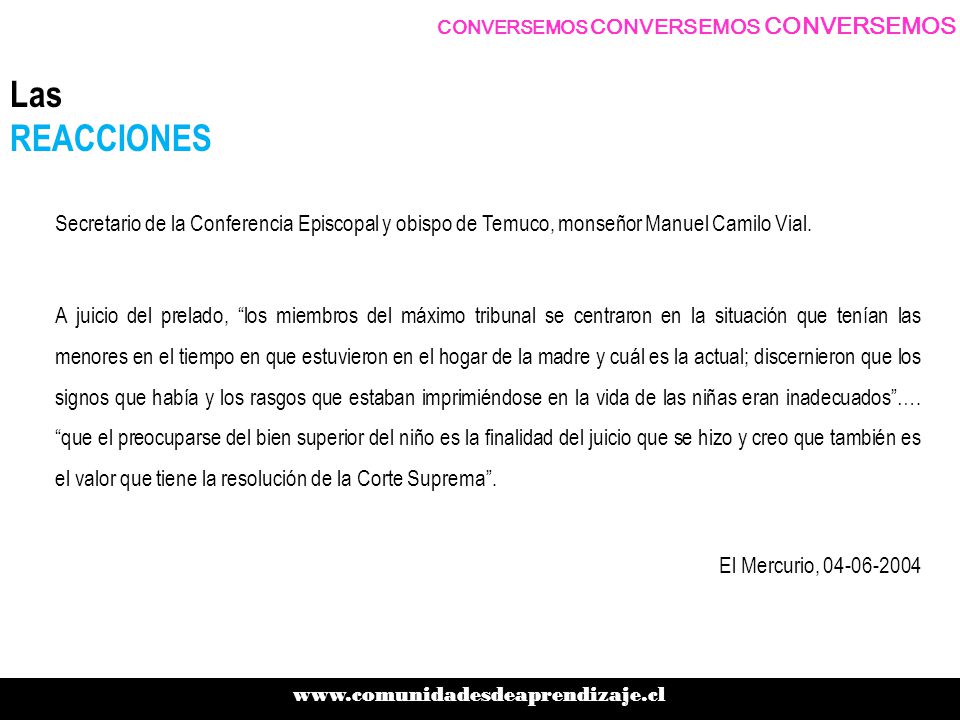 CONVERSEMOS CONVERSEMOS CONVERSEMOS

Las
REACCIONES

Secretario de la Conferencia Episcopal y obispo de Temuco, monseñor Manuel Camilo Vial.

A juicio del prelado, “los miembros del máximo tribunal se centraron en la situación que tenían las menores en el tiempo en que estuvieron en el hogar de la madre y cuál es la actual; discernieron que los signos que había y los rasgos que estaban imprimiéndose en la vida de las niñas eran inadecuados”…. “que el preocuparse del bien superior del niño es la finalidad del juicio que se hizo y creo que también es el valor que tiene la resolución de la Corte Suprema”.

El Mercurio, 04-06-2004

www.comunidadesdeaprendizaje.cl